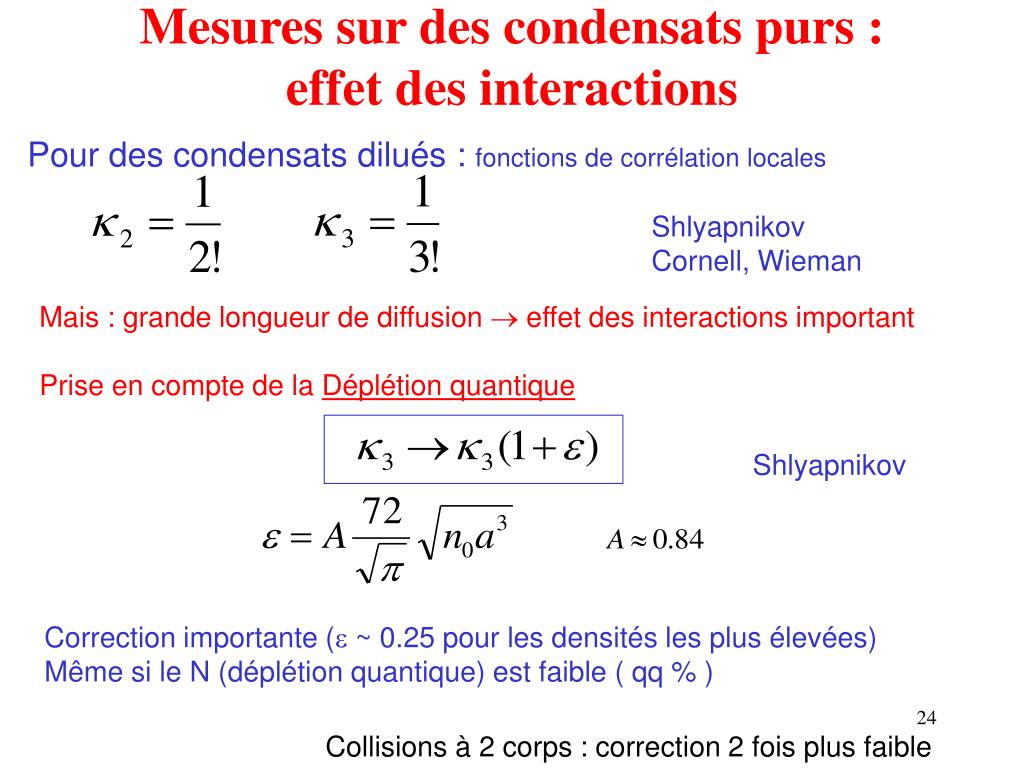 Mesures sur des condensats purs : effet des interactions

Pour des condensats dilués : fonctions de corrélation locales

$\kappa_2 = \frac{1}{2!}$ $\kappa_3 = \frac{1}{3!}$

Shlyapnikov
Cornell, Wieman

Mais : grande longueur de diffusion $\rightarrow$ effet des interactions important

Prise en compte de la Déplétion quantique

$\kappa_3 \rightarrow \kappa_3(1+\varepsilon)$

Shlyapnikov

$\varepsilon = A\frac{72}{\sqrt{\pi}}\sqrt{n_0 a^3}$ $A \approx 0.84$

Correction importante ($\varepsilon$ ~ 0.25 pour les densités les plus élevées)
Même si le N (déplétion quantique) est faible ( qq % )

24

Collisions à 2 corps : correction 2 fois plus faible